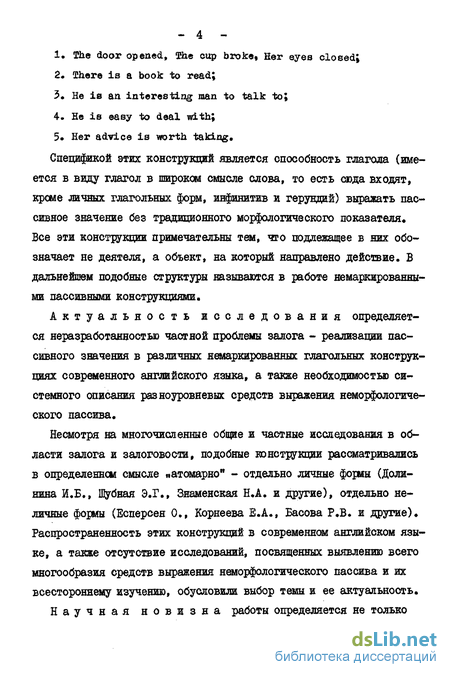 - 4 -

1. The door opened, The cup broke, Her eyes closed;

2. There is a book to read;

3. He is an interesting man to talk to;

4. He is easy to deal with;

5. Her advice is worth taking.

Спецификой этих конструкций является способность глагола (имеется в виду глагол в широком смысле слова, то есть сюда входят, кроме личных глагольных форм, инфинитив и герундий) выражать пассивное значение без традиционного морфологического показателя. Все эти конструкции примечательны тем, что подлежащее в них обозначает не деятеля, а объект, на который направлено действие. В дальнейшем подобные структуры называются в работе немаркированными пассивными конструкциями.

Актуальность исследования определяется неразработанностью частной проблемы залога - реализации пассивного значения в различных немаркированных глагольных конструкциях современного английского языка, а также необходимостью системного описания разноуровневых средств выражения неморфологического пассива.

Несмотря на многочисленные общие и частные исследования в области залога и залоговости, подобные конструкции рассматривались в определенном смысле „атомарно" - отдельно личные формы (Долинина И.Б., Шубная Э.Г., Знаменская Н.А. и другие), отдельно неличные формы (Есперсен О., Корнеева Е.А., Басова Р.В. и другие). Распространенность этих конструкций в современном английском языке, а также отсутствие исследований, посвященных выявлению всего многообразия средств выражения неморфологического пассива и их всестороннему изучению, обусловили выбор темы и ее актуальность.

Научная новизна работы определяется не только

dsLib.net
библиотека диссертаций